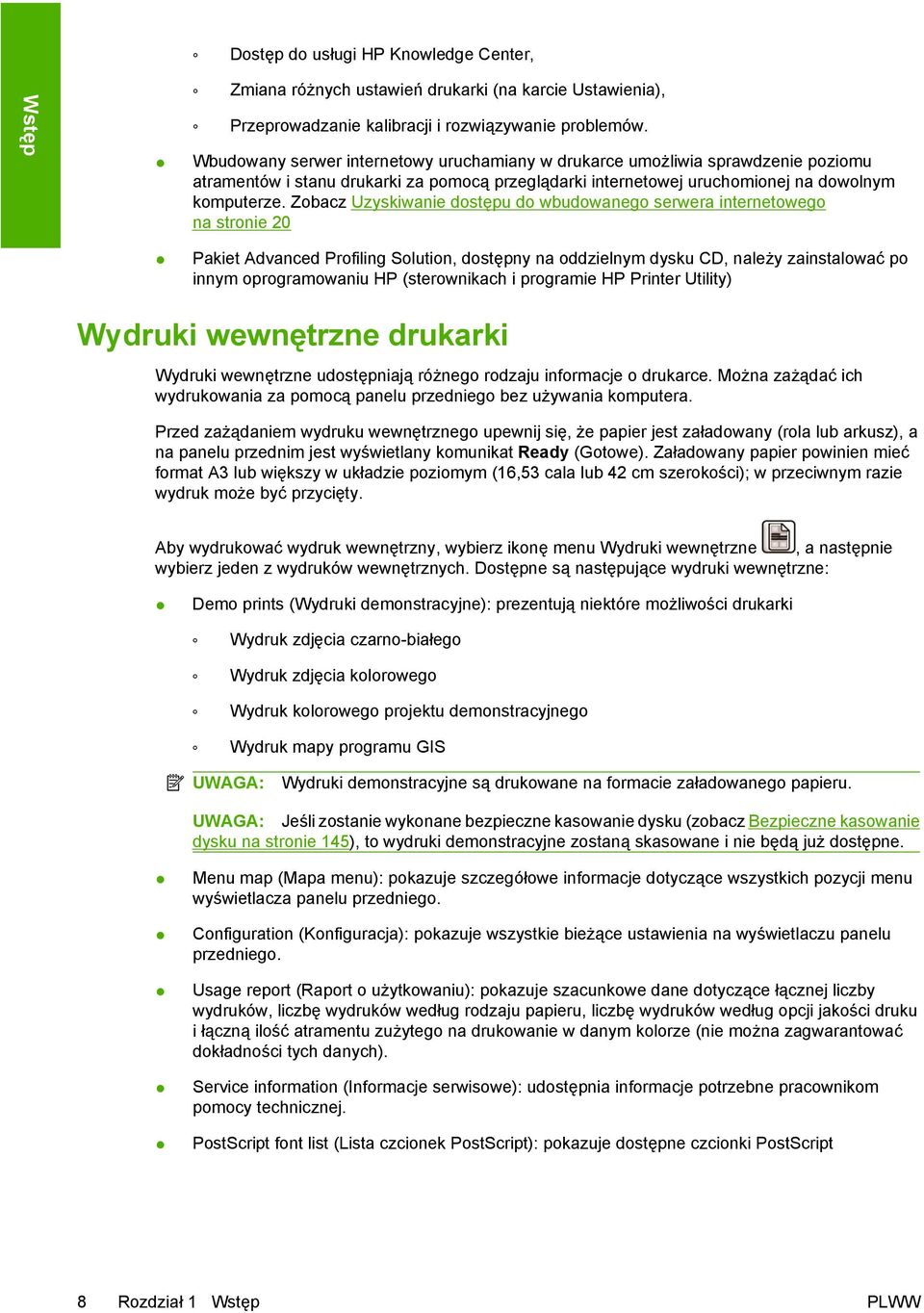 Wstęp

◦ Dostęp do usługi HP Knowledge Center,

◦ Zmiana różnych ustawień drukarki (na karcie Ustawienia),

◦ Przeprowadzanie kalibracji i rozwiązywanie problemów.

● Wbudowany serwer internetowy uruchamiany w drukarce umożliwia sprawdzenie poziomu atramentów i stanu drukarki za pomocą przeglądarki internetowej uruchomionej na dowolnym komputerze. Zobacz Uzyskiwanie dostępu do wbudowanego serwera internetowego na stronie 20

● Pakiet Advanced Profiling Solution, dostępny na oddzielnym dysku CD, należy zainstalować po innym oprogramowaniu HP (sterownikach i programie HP Printer Utility)

Wydruki wewnętrzne drukarki

Wydruki wewnętrzne udostępniają różnego rodzaju informacje o drukarce. Można zażądać ich wydrukowania za pomocą panelu przedniego bez używania komputera.

Przed zażądaniem wydruku wewnętrznego upewnij się, że papier jest załadowany (rola lub arkusz), a na panelu przednim jest wyświetlany komunikat Ready (Gotowe). Załadowany papier powinien mieć format A3 lub większy w układzie poziomym (16,53 cala lub 42 cm szerokości); w przeciwnym razie wydruk może być przycięty.

Aby wydrukować wydruk wewnętrzny, wybierz ikonę menu Wydruki wewnętrzne , a następnie wybierz jeden z wydruków wewnętrznych. Dostępne są następujące wydruki wewnętrzne:

● Demo prints (Wydruki demonstracyjne): prezentują niektóre możliwości drukarki

◦ Wydruk zdjęcia czarno-białego

◦ Wydruk zdjęcia kolorowego

◦ Wydruk kolorowego projektu demonstracyjnego

◦ Wydruk mapy programu GIS

UWAGA: Wydruki demonstracyjne są drukowane na formacie załadowanego papieru.

UWAGA: Jeśli zostanie wykonane bezpieczne kasowanie dysku (zobacz Bezpieczne kasowanie dysku na stronie 145), to wydruki demonstracyjne zostaną skasowane i nie będą już dostępne.

● Menu map (Mapa menu): pokazuje szczegółowe informacje dotyczące wszystkich pozycji menu wyświetlacza panelu przedniego.

● Configuration (Konfiguracja): pokazuje wszystkie bieżące ustawienia na wyświetlaczu panelu przedniego.

● Usage report (Raport o użytkowaniu): pokazuje szacunkowe dane dotyczące łącznej liczby wydruków, liczbę wydruków według rodzaju papieru, liczbę wydruków według opcji jakości druku i łączną ilość atramentu zużytego na drukowanie w danym kolorze (nie można zagwarantować dokładności tych danych).

● Service information (Informacje serwisowe): udostępnia informacje potrzebne pracownikom pomocy technicznej.

● PostScript font list (Lista czcionek PostScript): pokazuje dostępne czcionki PostScript

8 Rozdział 1 Wstęp PLWW